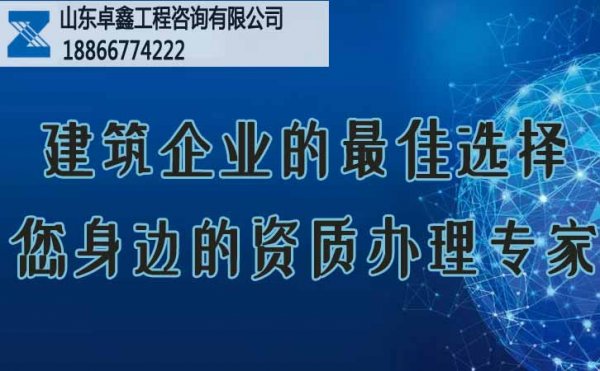 山东卓鑫工程咨询有限公司
18866774222

建筑企业的最佳选择
您身边的资质办理专家